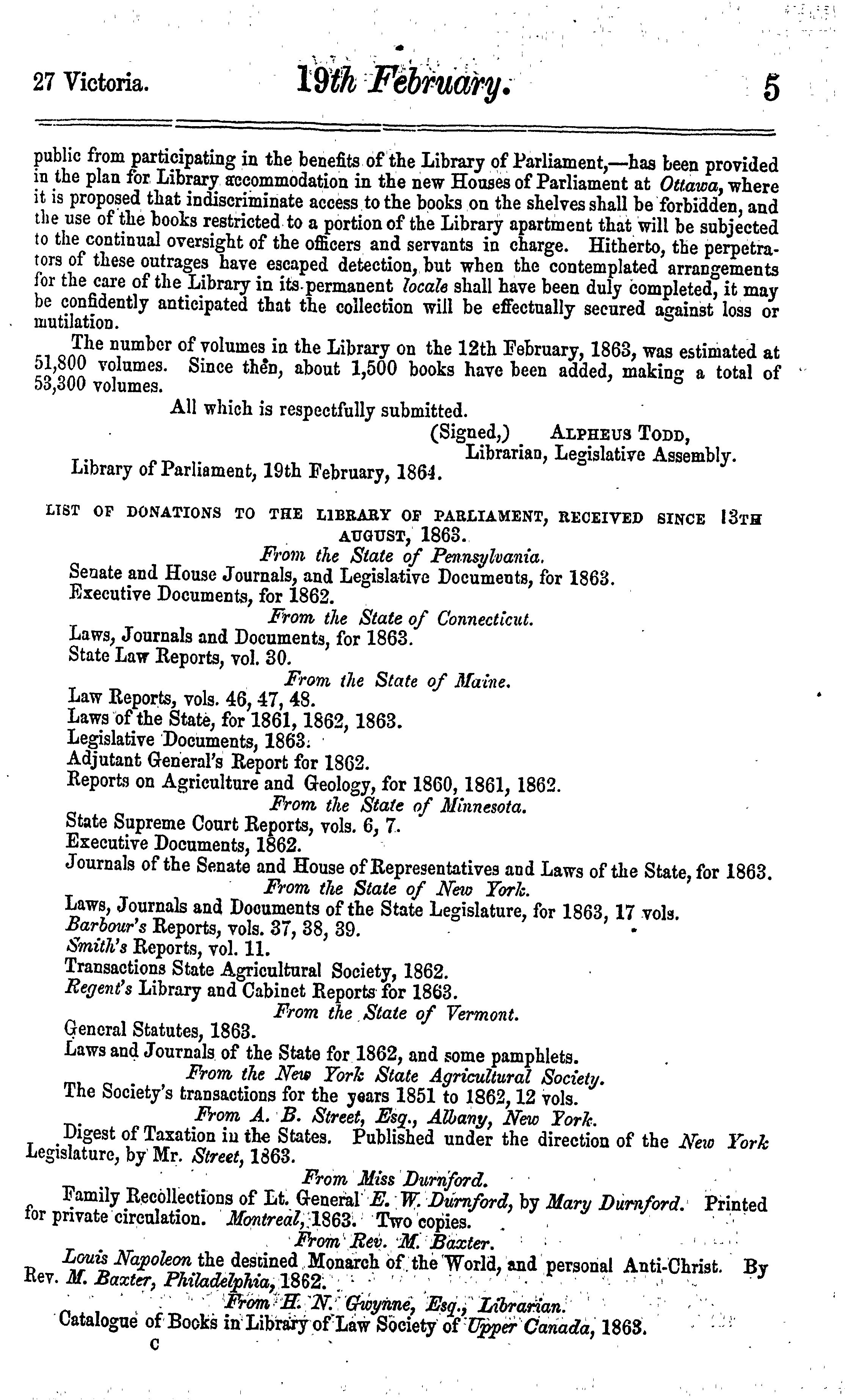 27 Victoria. 19th February. 5

public from participating in the benefits of the Library of Parliament,—has been provided in the plan for Library accommodation in the new Houses of Parliament at Ottawa, where it is proposed that indiscriminate access to the books on the shelves shall be forbidden, and the use of the books restricted to a portion of the Library apartment that will be subjected to the continual oversight of the officers and servants in charge. Hitherto, the perpetrators of these outrages have escaped detection, but when the contemplated arrangements for the care of the Library in its permanent locale shall have been duly completed, it may be confidently anticipated that the collection will be effectually secured against loss or mutilation.

The number of volumes in the Library on the 12th February, 1863, was estimated at 51,800 volumes. Since then, about 1,500 books have been added, making a total of 53,300 volumes.

All which is respectfully submitted.

(Signed,) ALPHEUS TODD,
Librarian, Legislative Assembly.

Library of Parliament, 19th February, 1864.

LIST OF DONATIONS TO THE LIBRARY OF PARLIAMENT, RECEIVED SINCE 13TH AUGUST, 1863.

From the State of Pennsylvania.
Senate and House Journals, and Legislative Documents, for 1863.
Executive Documents, for 1862.

From the State of Connecticut.
Laws, Journals and Documents, for 1863.
State Law Reports, vol. 30.

From the State of Maine.
Law Reports, vols. 46, 47, 48.
Laws of the State, for 1861, 1862, 1863.
Legislative Documents, 1863.
Adjutant General's Report for 1862.
Reports on Agriculture and Geology, for 1860, 1861, 1862.

From the State of Minnesota.
State Supreme Court Reports, vols. 6, 7.
Executive Documents, 1862.
Journals of the Senate and House of Representatives and Laws of the State, for 1863.

From the State of New York.
Laws, Journals and Documents of the State Legislature, for 1863, 17 vols.
Barbour's Reports, vols. 37, 38, 39.
Smith's Reports, vol. 11.
Transactions State Agricultural Society, 1862.
Regent's Library and Cabinet Reports for 1863.

From the State of Vermont.
General Statutes, 1863.
Laws and Journals of the State for 1862, and some pamphlets.

From the New York State Agricultural Society.
The Society's transactions for the years 1851 to 1862, 12 vols.

From A. B. Street, Esq., Albany, New York.
Digest of Taxation in the States. Published under the direction of the New York Legislature, by Mr. Street, 1863.

From Miss Durnford.
Family Recollections of Lt. General E. W. Durnford, by Mary Durnford. Printed for private circulation. Montreal, 1863. Two copies.

From Rev. M. Baxter.
Louis Napoleon the destined Monarch of the World, and personal Anti-Christ. By Rev. M. Baxter, Philadelphia, 1862.

From H. N. Gwynne, Esq., Librarian.
Catalogue of Books in Library of Law Society of Upper Canada, 1863.

C